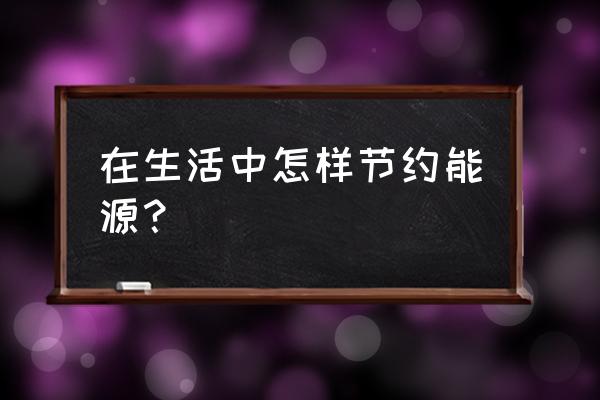 在生活中怎样节约能源？